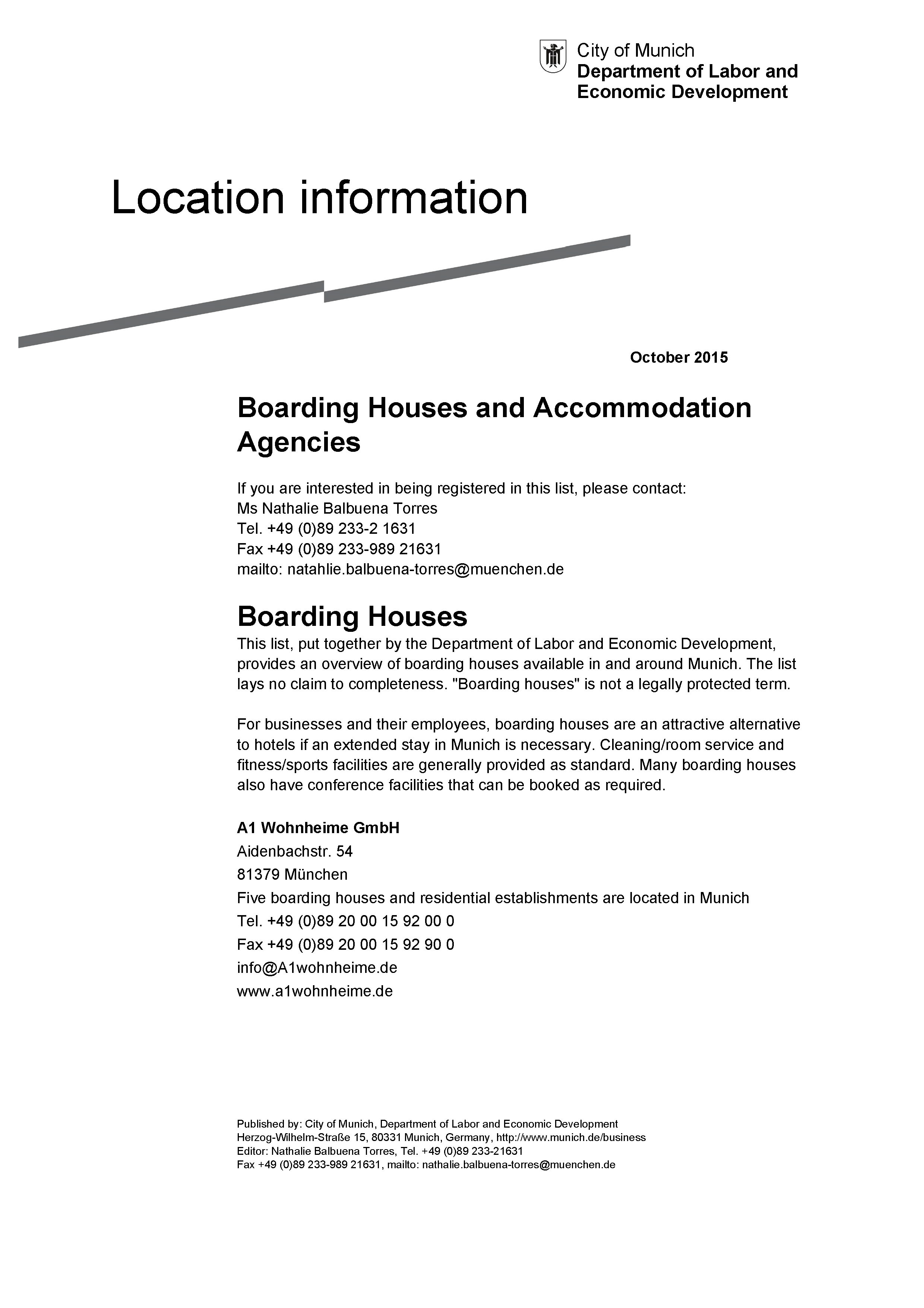 City of Munich
Department of Labor and Economic Development

Location information

October 2015

Boarding Houses and Accommodation Agencies

If you are interested in being registered in this list, please contact:
Ms Nathalie Balbuena Torres
Tel. +49 (0)89 233-2 1631
Fax +49 (0)89 233-989 21631
mailto: natahlie.balbuena-torres@muenchen.de

Boarding Houses

This list, put together by the Department of Labor and Economic Development, provides an overview of boarding houses available in and around Munich. The list lays no claim to completeness. "Boarding houses" is not a legally protected term.

For businesses and their employees, boarding houses are an attractive alternative to hotels if an extended stay in Munich is necessary. Cleaning/room service and fitness/sports facilities are generally provided as standard. Many boarding houses also have conference facilities that can be booked as required.

A1 Wohnheime GmbH
Aidenbachstr. 54
81379 München
Five boarding houses and residential establishments are located in Munich
Tel. +49 (0)89 20 00 15 92 00 0
Fax +49 (0)89 20 00 15 92 90 0
info@A1wohnheime.de
www.a1wohnheime.de

Published by: City of Munich, Department of Labor and Economic Development
Herzog-Wilhelm-Straße 15, 80331 Munich, Germany, http://www.munich.de/business
Editor: Nathalie Balbuena Torres, Tel. +49 (0)89 233-21631
Fax +49 (0)89 233-989 21631, mailto: nathalie.balbuena-torres@muenchen.de